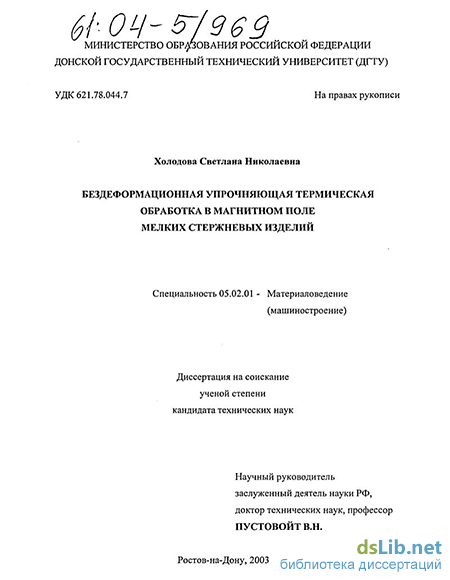 61:04-5/969

МИНИСТЕРСТВО ОБРАЗОВАНИЯ РОССИЙСКОЙ ФЕДЕРАЦИИ
ДОНСКОЙ ГОСУДАРСТВЕННЫЙ ТЕХНИЧЕСКИЙ УНИВЕРСИТЕТ (ДГТУ)

УДК 621.78.044.7

На правах рукописи

Холодова Светлана Николаевна

БЕЗДЕФОРМАЦИОННАЯ УПРОЧНЯЮЩАЯ ТЕРМИЧЕСКАЯ ОБРАБОТКА В МАГНИТНОМ ПОЛЕ МЕЛКИХ СТЕРЖНЕВЫХ ИЗДЕЛИЙ

Специальность 05.02.01 - Материаловедение (машиностроение)

Диссертация на соискание ученой степени кандидата технических наук

Научный руководитель
заслуженный деятель науки РФ,
доктор технических наук, профессор
ПУСТОВОЙТ В.Н.

Ростов-на-Дону, 2003

dsLib.net
библиотека диссертаций